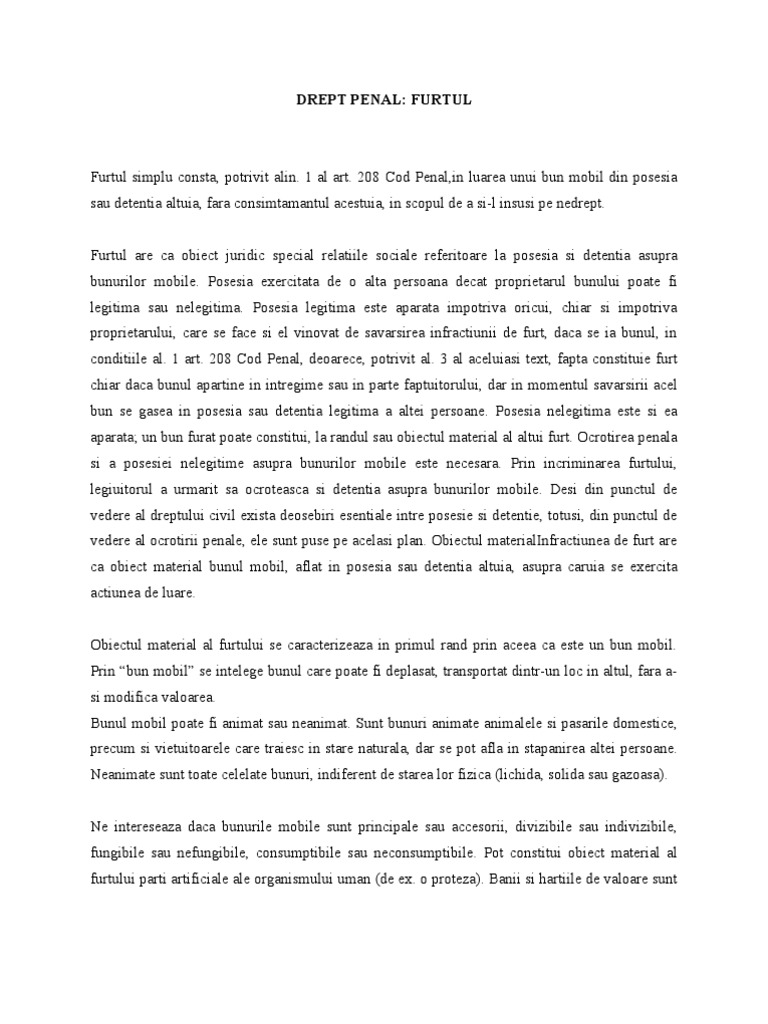 DREPT PENAL: FURTUL

Furtul simplu consta, potrivit alin. 1 al art. 208 Cod Penal,in luarea unui bun mobil din posesia sau detentia altuia, fara consimtamantul acestuia, in scopul de a si-l insusi pe nedrept.

Furtul are ca obiect juridic special relatiile sociale referitoare la posesia si detentia asupra bunurilor mobile. Posesia exercitata de o alta persoana decat proprietarul bunului poate fi legitima sau nelegitima. Posesia legitima este aparata impotriva oricui, chiar si impotriva proprietarului, care se face si el vinovat de savarsirea infractiunii de furt, daca se ia bunul, in conditiile al. 1 art. 208 Cod Penal, deoarece, potrivit al. 3 al aceluiasi text, fapta constituie furt chiar daca bunul apartine in intregime sau in parte faptuitorului, dar in momentul savarsirii acel bun se gasea in posesia sau detentia legitima a altei persoane. Posesia nelegitima este si ea aparata; un bun furat poate constitui, la randul sau obiectul material al altui furt. Ocrotirea penala si a posesiei nelegitime asupra bunurilor mobile este necesara. Prin incriminarea furtului, legiuitorul a urmarit sa ocroteasca si detentia asupra bunurilor mobile. Desi din punctul de vedere al dreptului civil exista deosebiri esentiale intre posesie si detentie, totusi, din punctul de vedere al ocrotirii penale, ele sunt puse pe acelasi plan. Obiectul materialInfractiunea de furt are ca obiect material bunul mobil, aflat in posesia sau detentia altuia, asupra caruia se exercita actiunea de luare.

Obiectul material al furtului se caracterizeaza in primul rand prin aceea ca este un bun mobil. Prin “bun mobil” se intelege bunul care poate fi deplasat, transportat dintr-un loc in altul, fara a-si modifica valoarea.
Bunul mobil poate fi animat sau neanimat. Sunt bunuri animate animalele si pasarile domestice, precum si vietuitoarele care traiesc in stare naturala, dar se pot afla in stapanirea altei persoane. Neanimate sunt toate celelate bunuri, indiferent de starea lor fizica (lichida, solida sau gazoasa).

Ne intereseaza daca bunurile mobile sunt principale sau accesorii, divizibile sau indivizibile, fungibile sau nefungibile, consumptibile sau neconsumptibile. Pot constitui obiect material al furtului parti artificiale ale organismului uman (de ex. o proteza). Banii si hartiile de valoare sunt